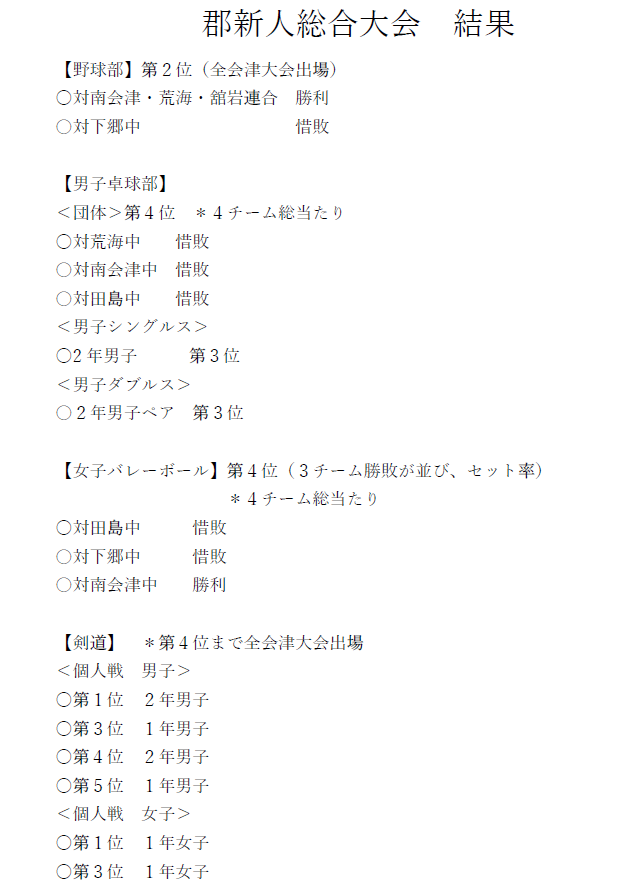 郡新人総合大会　結果

【野球部】第２位（全会津大会出場）
○対南会津・荒海・舘岩連合　勝利
○対下郷中　　　　　　　　　惜敗

【男子卓球部】
＜団体＞第４位　＊４チーム総当たり
○対荒海中　　惜敗
○対南会津中　惜敗
○対田島中　　惜敗
＜男子シングルス＞
○２年男子　　第３位
＜男子ダブルス＞
○２年男子ペア　第３位

【女子バレーボール】第４位（３チーム勝敗が並び、セット率）
＊４チーム総当たり
○対田島中　　　惜敗
○対下郷中　　　惜敗
○対南会津中　　勝利

【剣道】　＊第４位まで全会津大会出場
＜個人戦　男子＞
○第１位　２年男子
○第３位　１年男子
○第４位　２年男子
○第５位　１年男子
＜個人戦　女子＞
○第１位　１年女子
○第３位　１年女子